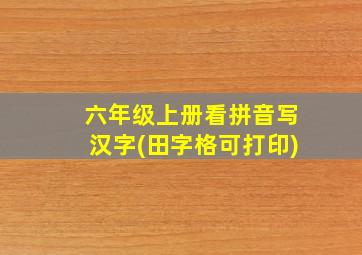 六年级上册看拼音写汉字(田字格可打印)